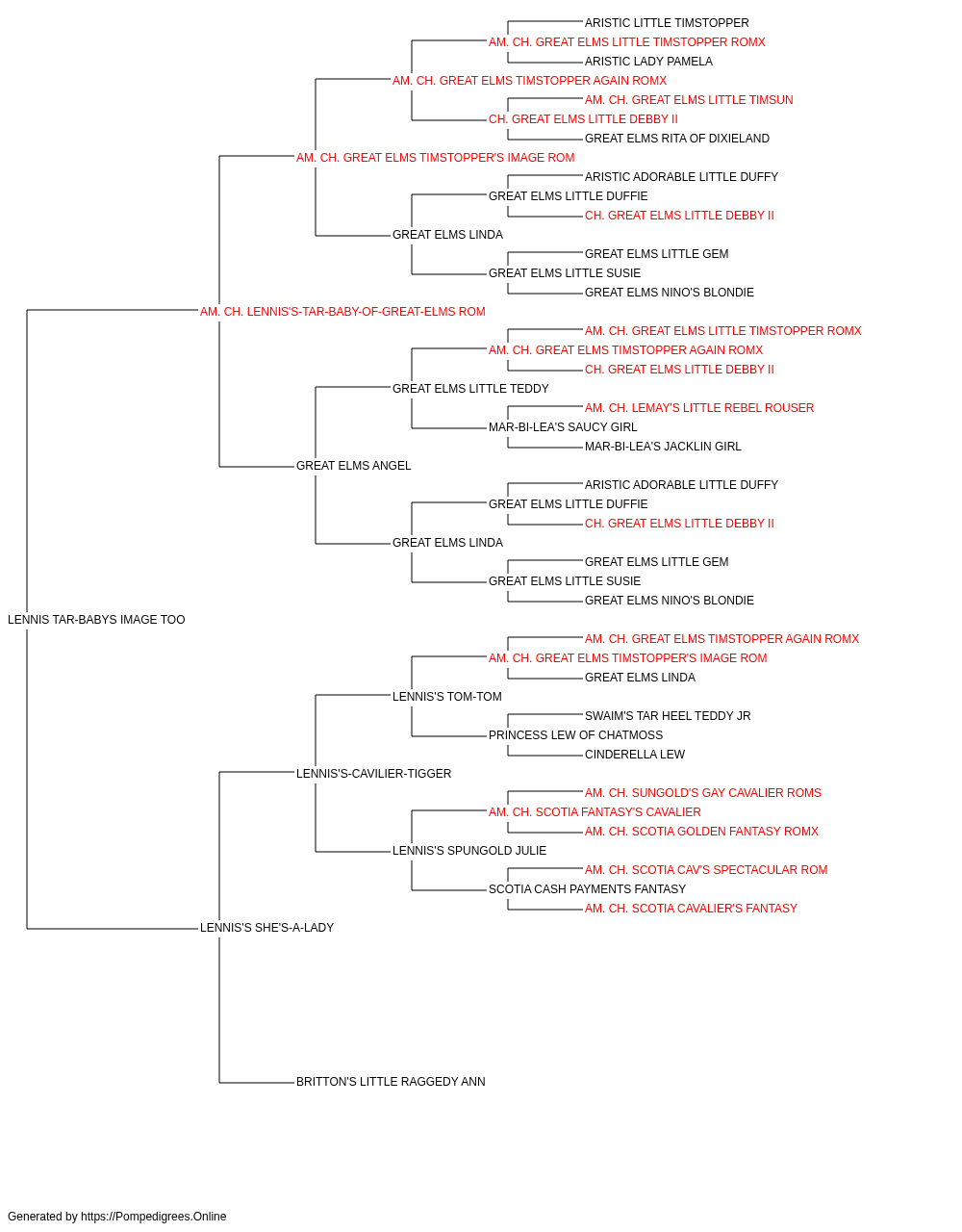 ARISTIC LITTLE TIMSTOPPER
AM. CH. GREAT ELMS LITTLE TIMSTOPPER ROMX
ARISTIC LADY PAMELA
AM. CH. GREAT ELMS TIMSTOPPER AGAIN ROMX
AM. CH. GREAT ELMS LITTLE TIMSUN
CH. GREAT ELMS LITTLE DEBBY II
GREAT ELMS RITA OF DIXIELAND
AM. CH. GREAT ELMS TIMSTOPPER'S IMAGE ROM
ARISTIC ADORABLE LITTLE DUFFY
GREAT ELMS LITTLE DUFFIE
CH. GREAT ELMS LITTLE DEBBY II
GREAT ELMS LINDA
GREAT ELMS LITTLE GEM
GREAT ELMS LITTLE SUSIE
GREAT ELMS NINO'S BLONDIE
AM. CH. LENNIS'S-TAR-BABY-OF-GREAT-ELMS ROM
AM. CH. GREAT ELMS LITTLE TIMSTOPPER ROMX
AM. CH. GREAT ELMS TIMSTOPPER AGAIN ROMX
CH. GREAT ELMS LITTLE DEBBY II
GREAT ELMS LITTLE TEDDY
AM. CH. LEMAY'S LITTLE REBEL ROUSER
MAR-BI-LEA'S SAUCY GIRL
MAR-BI-LEA'S JACKLIN GIRL
GREAT ELMS ANGEL
ARISTIC ADORABLE LITTLE DUFFY
GREAT ELMS LITTLE DUFFIE
CH. GREAT ELMS LITTLE DEBBY II
GREAT ELMS LINDA
GREAT ELMS LITTLE GEM
GREAT ELMS LITTLE SUSIE
GREAT ELMS NINO'S BLONDIE
LENNIS TAR-BABYS IMAGE TOO
AM. CH. GREAT ELMS TIMSTOPPER AGAIN ROMX
AM. CH. GREAT ELMS TIMSTOPPER'S IMAGE ROM
GREAT ELMS LINDA
LENNIS'S TOM-TOM
SWAIM'S TAR HEEL TEDDY JR
PRINCESS LEW OF CHATMOSS
CINDERELLA LEW
LENNIS'S-CAVILIER-TIGGER
AM. CH. SUNGOLD'S GAY CAVALIER ROMS
AM. CH. SCOTIA FANTASY'S CAVALIER
AM. CH. SCOTIA GOLDEN FANTASY ROMX
LENNIS'S SPUNGOLD JULIE
AM. CH. SCOTIA CAV'S SPECTACULAR ROM
SCOTIA CASH PAYMENTS FANTASY
AM. CH. SCOTIA CAVALIER'S FANTASY
LENNIS'S SHE'S-A-LADY
BRITTON'S LITTLE RAGGEDY ANN

Generated by https://Pompedigrees.Online